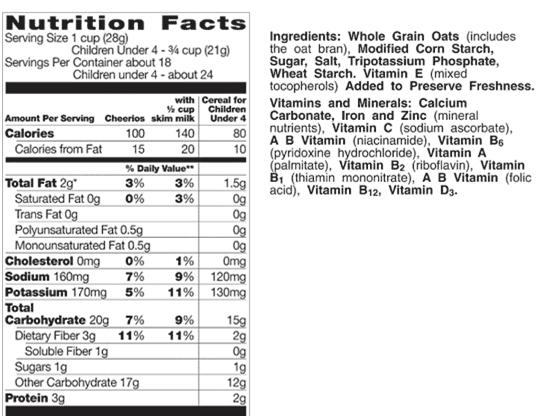 Nutrition Facts
Serving Size 1 cup (28g)
Children Under 4 - ¾ cup (21g)
Servings Per Container about 18
Children under 4 - about 24

| Amount Per Serving | Cheerios | with ½ cup skim milk | Cereal for Children Under 4 |
|---|---|---|---|
| Calories | 100 | 140 | 80 |
| Calories from Fat | 15 | 20 | 10 |
| | % Daily Value** | | |
| Total Fat 2g* | 3% | 3% | 1.5g |
| Saturated Fat 0g | 0% | 3% | 0g |
| Trans Fat 0g | | | 0g |
| Polyunsaturated Fat 0.5g | | | 0g |
| Monounsaturated Fat 0.5g | | | 0g |
| Cholesterol 0mg | 0% | 1% | 0mg |
| Sodium 160mg | 7% | 9% | 120mg |
| Potassium 170mg | 5% | 11% | 130mg |
| Total Carbohydrate 20g | 7% | 9% | 15g |
| Dietary Fiber 3g | 11% | 11% | 2g |
| Soluble Fiber 1g | | | 0g |
| Sugars 1g | | | 1g |
| Other Carbohydrate 17g | | | 12g |
| Protein 3g | | | 2g |

Ingredients: Whole Grain Oats (includes the oat bran), Modified Corn Starch, Sugar, Salt, Tripotassium Phosphate, Wheat Starch. Vitamin E (mixed tocopherols) Added to Preserve Freshness.

Vitamins and Minerals: Calcium Carbonate, Iron and Zinc (mineral nutrients), Vitamin C (sodium ascorbate), A B Vitamin (niacinamide), Vitamin $B_6$ (pyridoxine hydrochloride), Vitamin A (palmitate), Vitamin $B_2$ (riboflavin), Vitamin $B_1$ (thiamin mononitrate), A B Vitamin (folic acid), Vitamin $B_{12}$, Vitamin $D_3$.